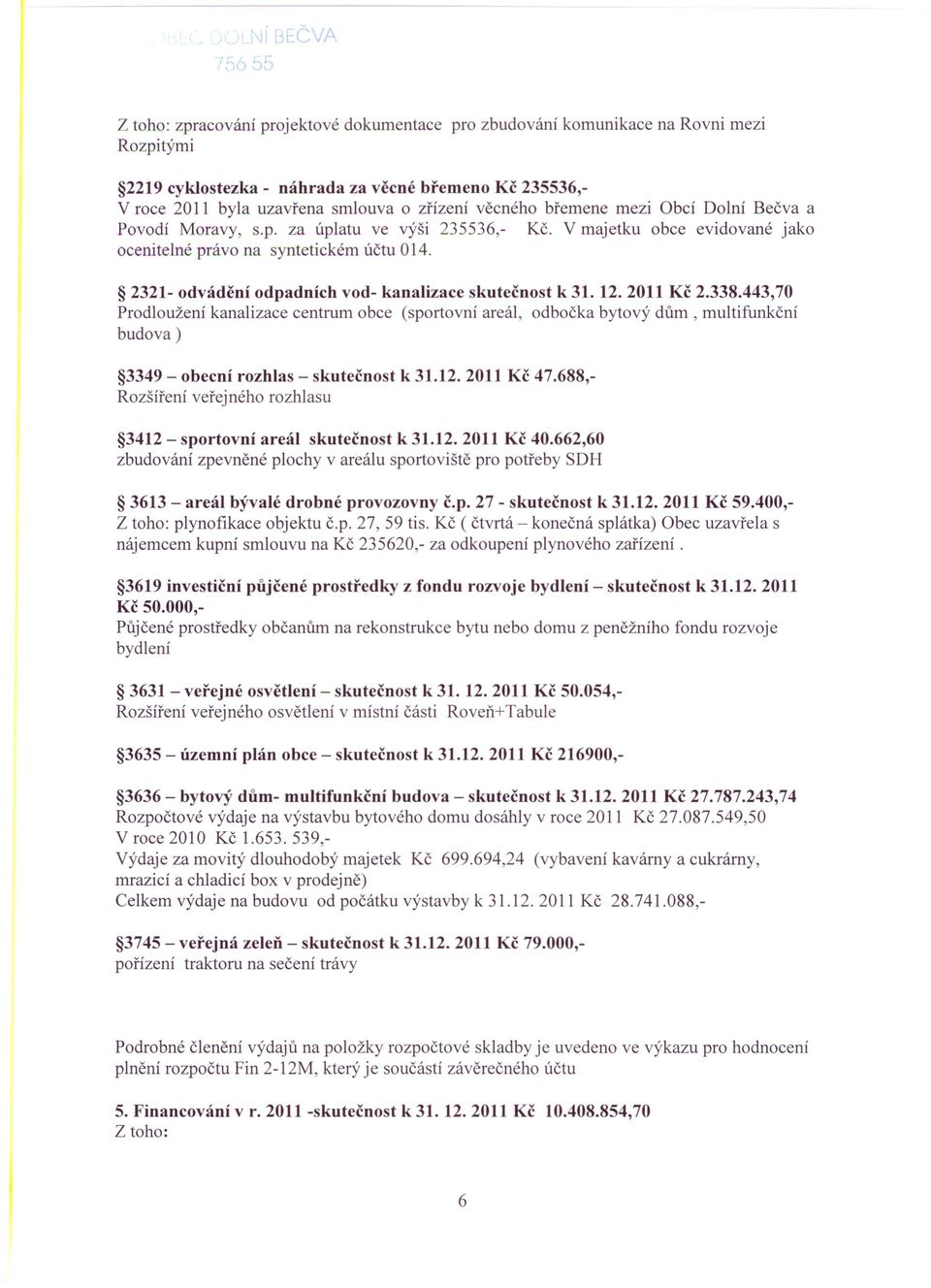 OBEC DOLNÍ BEČVA
756 55

Z toho: zpracování projektové dokumentace pro zbudování komunikace na Rovni mezi Rozpitými

§2219 cyklostezka - náhrada za věcné břemeno Kč 235536,-
V roce 2011 byla uzavřena smlouva o zřízení věcného břemene mezi Obcí Dolní Bečva a Povodí Moravy, s.p. za úplatu ve výši 235536,- Kč. V majetku obce evidované jako ocenitelné právo na syntetickém účtu 014.

§ 2321- odvádění odpadních vod- kanalizace skutečnost k 31. 12. 2011 Kč 2.338.443,70
Prodloužení kanalizace centrum obce (sportovní areál, odbočka bytový dům , multifunkční budova )

§3349 – obecní rozhlas – skutečnost k 31.12. 2011 Kč 47.688,-
Rozšíření veřejného rozhlasu

§3412 – sportovní areál skutečnost k 31.12. 2011 Kč 40.662,60
zbudování zpevněné plochy v areálu sportoviště pro potřeby SDH

§ 3613 – areál bývalé drobné provozovny č.p. 27 - skutečnost k 31.12. 2011 Kč 59.400,-
Z toho: plynofikace objektu č.p. 27, 59 tis. Kč ( čtvrtá – konečná splátka) Obec uzavřela s nájemcem kupní smlouvu na Kč 235620,- za odkoupení plynového zařízení .

§3619 investiční půjčené prostředky z fondu rozvoje bydlení – skutečnost k 31.12. 2011 Kč 50.000,-
Půjčené prostředky občanům na rekonstrukce bytu nebo domu z peněžního fondu rozvoje bydlení

§ 3631 – veřejné osvětlení – skutečnost k 31. 12. 2011 Kč 50.054,-
Rozšíření veřejného osvětlení v místní části Roveň+Tabule

§3635 – územní plán obce – skutečnost k 31.12. 2011 Kč 216900,-

§3636 – bytový dům- multifunkční budova – skutečnost k 31.12. 2011 Kč 27.787.243,74
Rozpočtové výdaje na výstavbu bytového domu dosáhly v roce 2011 Kč 27.087.549,50
V roce 2010 Kč 1.653. 539,-
Výdaje za movitý dlouhodobý majetek Kč 699.694,24 (vybavení kavárny a cukrárny, mrazicí a chladicí box v prodejně)
Celkem výdaje na budovu od počátku výstavby k 31.12. 2011 Kč 28.741.088,-

§3745 – veřejná zeleň – skutečnost k 31.12. 2011 Kč 79.000,-
pořízení traktoru na sečení trávy

Podrobné členění výdajů na položky rozpočtové skladby je uvedeno ve výkazu pro hodnocení plnění rozpočtu Fin 2-12M, který je součástí závěrečného účtu

5. Financování v r. 2011 -skutečnost k 31. 12. 2011 Kč 10.408.854,70
Z toho:

6